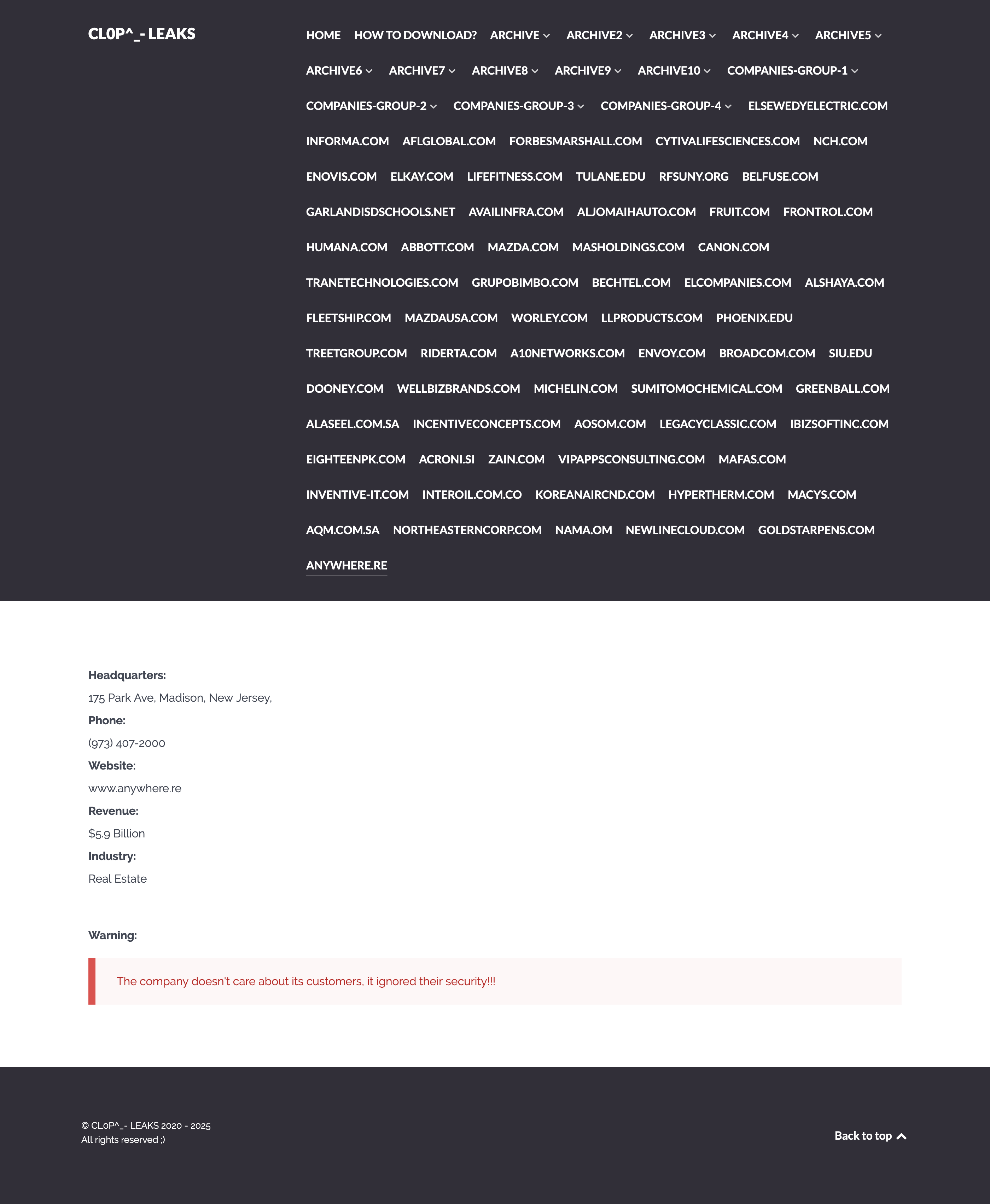 CL0P^_- LEAKS

HOME HOW TO DOWNLOAD? ARCHIVE ARCHIVE2 ARCHIVE3 ARCHIVE4 ARCHIVE5 ARCHIVE6 ARCHIVE7 ARCHIVE8 ARCHIVE9 ARCHIVE10 COMPANIES-GROUP-1 COMPANIES-GROUP-2 COMPANIES-GROUP-3 COMPANIES-GROUP-4 ELSEWEDYELECTRIC.COM INFORMA.COM AFLGLOBAL.COM FORBESMARSHALL.COM CYTIVALIFESCIENCES.COM NCH.COM ENOVIS.COM ELKAY.COM LIFEFITNESS.COM TULANE.EDU RFSUNY.ORG BELFUSE.COM GARLANDISDSCHOOLS.NET AVAILINFRA.COM ALJOMAIHAUTO.COM FRUIT.COM FRONTROL.COM HUMANA.COM ABBOTT.COM MAZDA.COM MASHOLDINGS.COM CANON.COM TRANETECHNOLOGIES.COM GRUPOBIMBO.COM BECHTEL.COM ELCOMPANIES.COM ALSHAYA.COM FLEETSHIP.COM MAZDAUSA.COM WORLEY.COM LLPRODUCTS.COM PHOENIX.EDU TREETGROUP.COM RIDERTA.COM A10NETWORKS.COM ENVOY.COM BROADCOM.COM SIU.EDU DOONEY.COM WELLBIZBRANDS.COM MICHELIN.COM SUMITOMOCHEMICAL.COM GREENBALL.COM ALASEEL.COM.SA INCENTIVECONCEPTS.COM AOSOM.COM LEGACYCLASSIC.COM IBIZSOFTINC.COM EIGHTEENPK.COM ACRONI.SI ZAIN.COM VIPAPPSCONSULTING.COM MAFAS.COM INVENTIVE-IT.COM INTEROIL.COM.CO KOREANAIRCND.COM HYPERTHERM.COM MACYS.COM AQM.COM.SA NORTHEASTERNCORP.COM NAMA.OM NEWLINECLOUD.COM GOLDSTARPENS.COM ANYWHERE.RE

Headquarters:
175 Park Ave, Madison, New Jersey,
Phone:
(973) 407-2000
Website:
www.anywhere.re
Revenue:
$5.9 Billion
Industry:
Real Estate

Warning:

The company doesn't care about its customers, it ignored their security!!!

© CL0P^_- LEAKS 2020 - 2025
All rights reserved ;)

Back to top